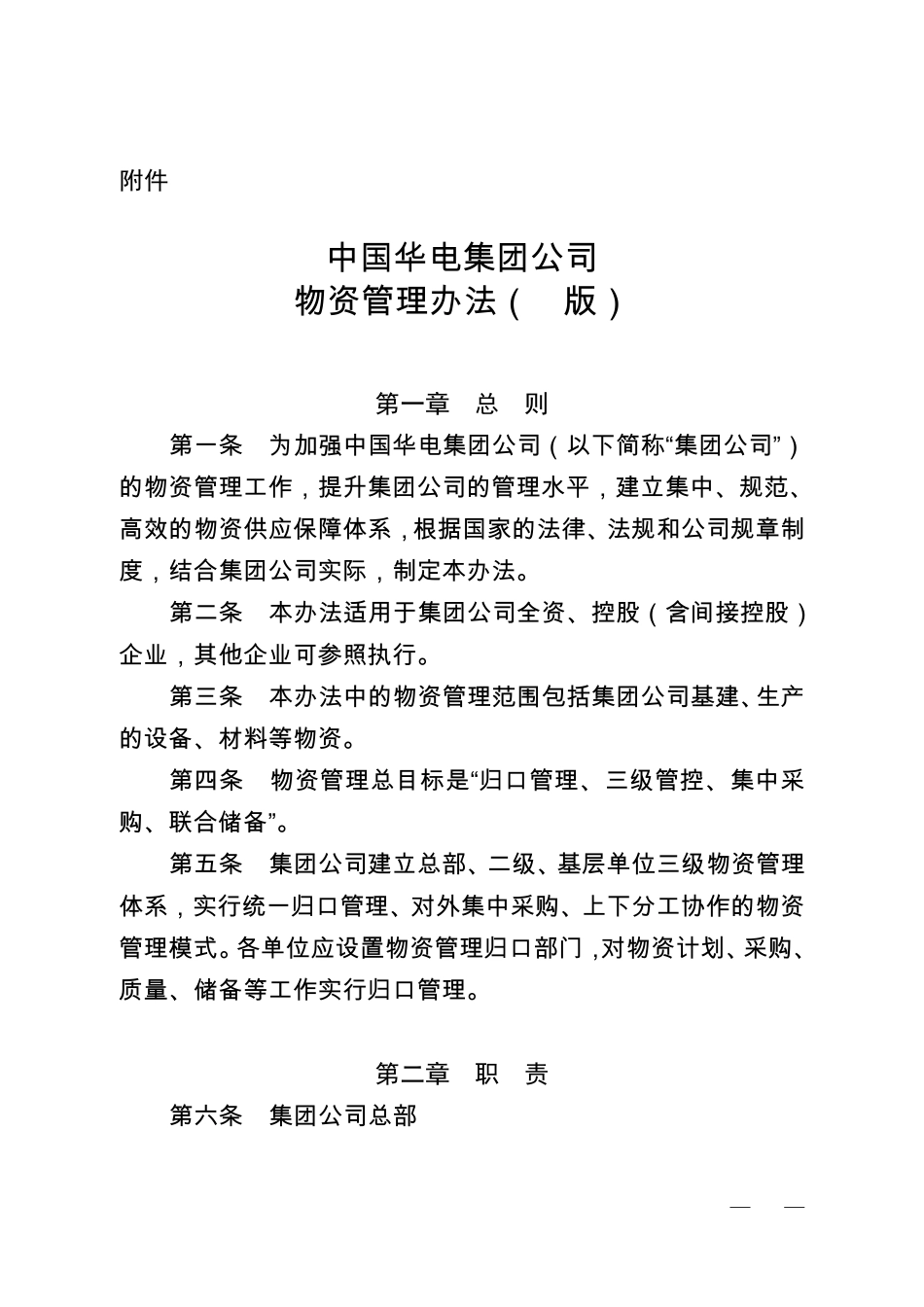 附件

中国华电集团公司
物资管理办法（ 版）

第一章 总 则

第一条 为加强中国华电集团公司（以下简称“集团公司”）的物资管理工作，提升集团公司的管理水平，建立集中、规范、高效的物资供应保障体系，根据国家的法律、法规和公司规章制度，结合集团公司实际，制定本办法。

第二条 本办法适用于集团公司全资、控股（含间接控股）企业，其他企业可参照执行。

第三条 本办法中的物资管理范围包括集团公司基建、生产的设备、材料等物资。

第四条 物资管理总目标是“归口管理、三级管控、集中采购、联合储备”。

第五条 集团公司建立总部、二级、基层单位三级物资管理体系，实行统一归口管理、对外集中采购、上下分工协作的物资管理模式。各单位应设置物资管理归口部门，对物资计划、采购、质量、储备等工作实行归口管理。

第二章 职 责

第六条 集团公司总部

— —